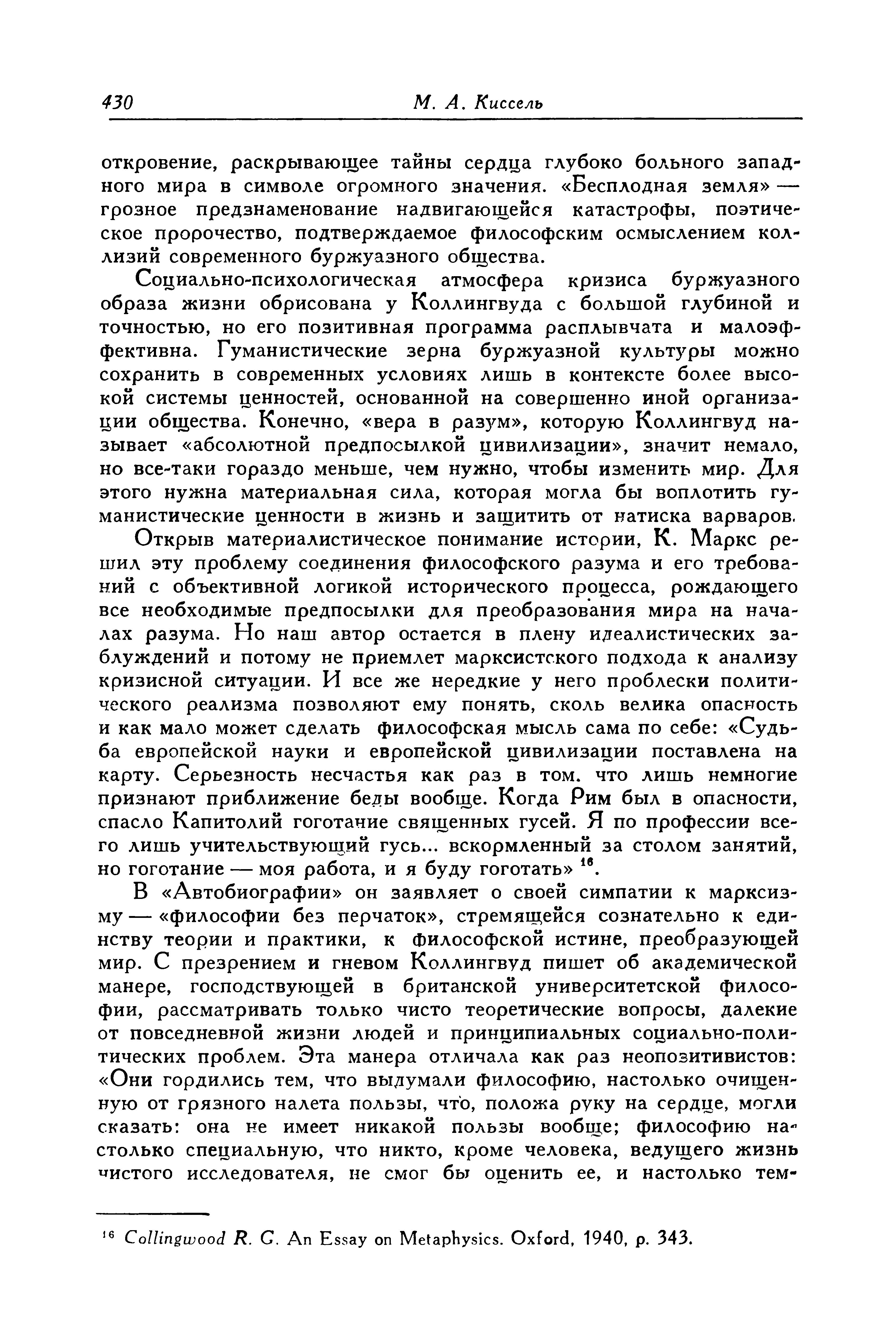 430 М. А. Киссель

откровение, раскрывающее тайны сердца глубоко больного западного мира в символе огромного значения. «Бесплодная земля» — грозное предзнаменование надвигающейся катастрофы, поэтическое пророчество, подтверждаемое философским осмыслением коллизий современного буржуазного общества.

Социально-психологическая атмосфера кризиса буржуазного образа жизни обрисована у Коллингвуда с большой глубиной и точностью, но его позитивная программа расплывчата и малоэффективна. Гуманистические зерна буржуазной культуры можно сохранить в современных условиях лишь в контексте более высокой системы ценностей, основанной на совершенно иной организации общества. Конечно, «вера в разум», которую Коллингвуд называет «абсолютной предпосылкой цивилизации», значит немало, но все-таки гораздо меньше, чем нужно, чтобы изменить мир. Для этого нужна материальная сила, которая могла бы воплотить гуманистические ценности в жизнь и защитить от натиска варваров.

Открыв материалистическое понимание истории, К. Маркс решил эту проблему соединения философского разума и его требований с объективной логикой исторического процесса, рождающего все необходимые предпосылки для преобразования мира на началах разума. Но наш автор остается в плену идеалистических заблуждений и потому не приемлет марксистского подхода к анализу кризисной ситуации. И все же нередкие у него проблески политического реализма позволяют ему понять, сколь велика опасность и как мало может сделать философская мысль сама по себе: «Судьба европейской науки и европейской цивилизации поставлена на карту. Серьезность несчастья как раз в том. что лишь немногие признают приближение беды вообще. Когда Рим был в опасности, спасло Капитолий гоготание священных гусей. Я по профессии всего лишь учительствующий гусь... вскормленный за столом занятий, но гоготание — моя работа, и я буду гоготать» $^{16}$.

В «Автобиографии» он заявляет о своей симпатии к марксизму — «философии без перчаток», стремящейся сознательно к единству теории и практики, к философской истине, преобразующей мир. С презрением и гневом Коллингвуд пишет об академической манере, господствующей в британской университетской философии, рассматривать только чисто теоретические вопросы, далекие от повседневной жизни людей и принципиальных социально-политических проблем. Эта манера отличала как раз неопозитивистов: «Они гордились тем, что выдумали философию, настолько очищенную от грязного налета пользы, что, положа руку на сердце, могли сказать: она не имеет никакой пользы вообще; философию настолько специальную, что никто, кроме человека, ведущего жизнь чистого исследователя, не смог бы оценить ее, и настолько тем-

$^{16}$ Collingwood R. G. An Essay on Metaphysics. Oxford, 1940, p. 343.